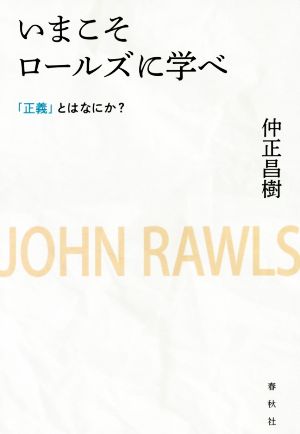 いまこそ
ロールズに学べ

「正義」とはなにか？

仲正昌樹

JOHN RAWLS

春秋社